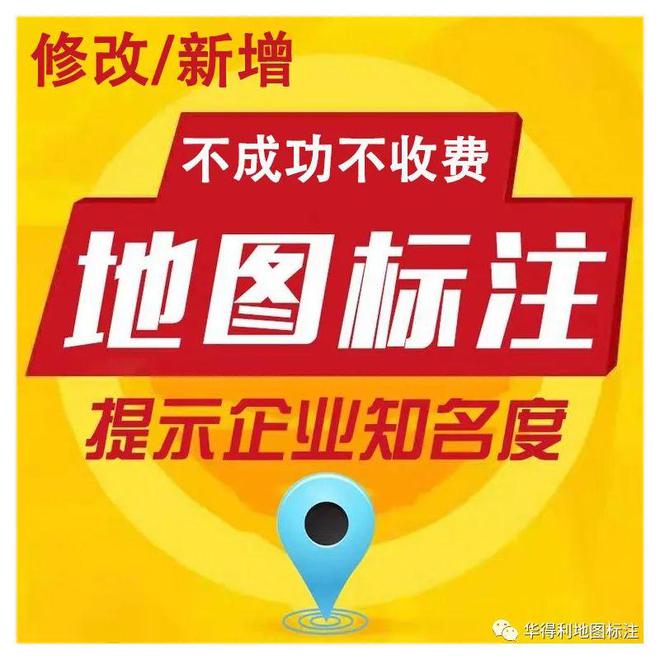 修改/新增

不成功不收费

地图标注

提示企业知名度

华得利地图标注